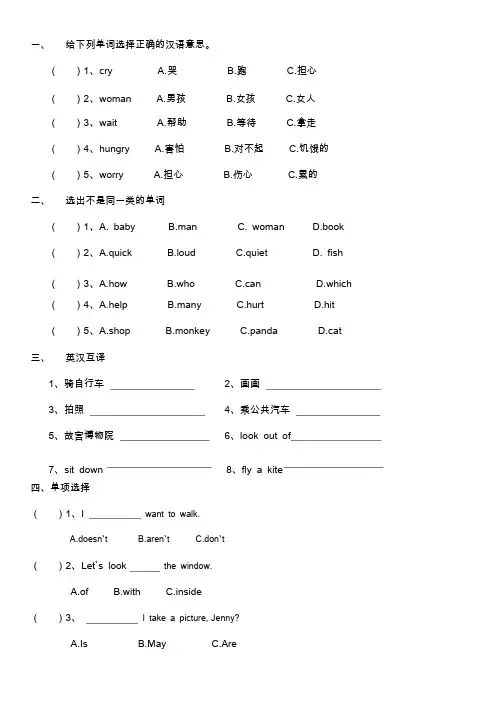 一、 给下列单词选择正确的汉语意思。

( ) 1、cry A.哭 B.跑 C.担心

( ) 2、woman A.男孩 B.女孩 C.女人

( ) 3、wait A.帮助 B.等待 C.拿走

( ) 4、hungry A.害怕 B.对不起 C.饥饿的

( ) 5、worry A.担心 B.伤心 C.累的

二、 选出不是同一类的单词

( ) 1、A. baby B.man C. woman D.book

( ) 2、A.quick B.loud C.quiet D. fish

( ) 3、A.how B.who C.can D.which

( ) 4、A.help B.many C.hurt D.hit

( ) 5、A.shop B.monkey C.panda D.cat

三、 英汉互译

1、骑自行车 ________________ 2、画画 ________________

3、拍照 ________________ 4、乘公共汽车 ________________

5、故宫博物院 ________________ 6、look out of________________

7、sit down ________________ 8、fly a kite________________

四、单项选择

( ) 1、I __________ want to walk.

A.doesn't B.aren't C.don't

( ) 2、Let's look ______ the window.

A.of B.with C.inside

( ) 3、 __________ I take a picture, Jenny?

A.Is B.May C.Are